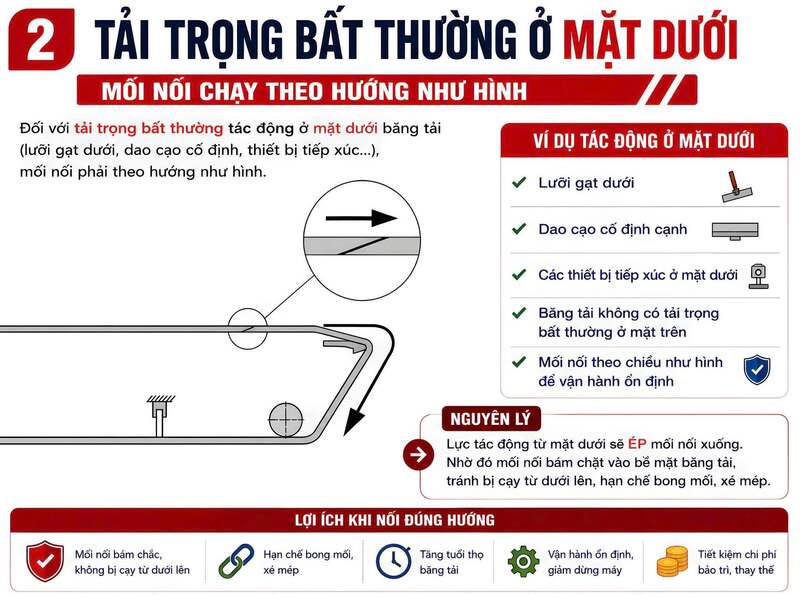 2 TẢI TRỌNG BẤT THƯỜNG Ở MẶT DƯỚI

MỐI NỐI CHẠY THEO HƯỚNG NHƯ HÌNH

Đối với tải trọng bất thường tác động ở mặt dưới băng tải (lưỡi gạt dưới, dao cạo cố định, thiết bị tiếp xúc...), mối nối phải theo hướng như hình.

VÍ DỤ TÁC ĐỘNG Ở MẶT DƯỚI

Lưỡi gạt dưới

Dao cạo cố định cạnh

Các thiết bị tiếp xúc ở mặt dưới

Băng tải không có tải trọng bất thường ở mặt trên

Mối nối theo chiều như hình để vận hành ổn định

NGUYÊN LÝ

Lực tác động từ mặt dưới sẽ ÉP mối nối xuống. Nhờ đó mối nối bám chặt vào bề mặt băng tải, tránh bị cạy từ dưới lên, hạn chế bong mối, xé mép.

LỢI ÍCH KHI NỐI ĐÚNG HƯỚNG

Mối nối bám chắc, không bị cạy từ dưới lên

Hạn chế bong mối, xé mép

Tăng tuổi thọ băng tải

Vận hành ổn định, giảm dừng máy

Tiết kiệm chi phí bảo trì, thay thế